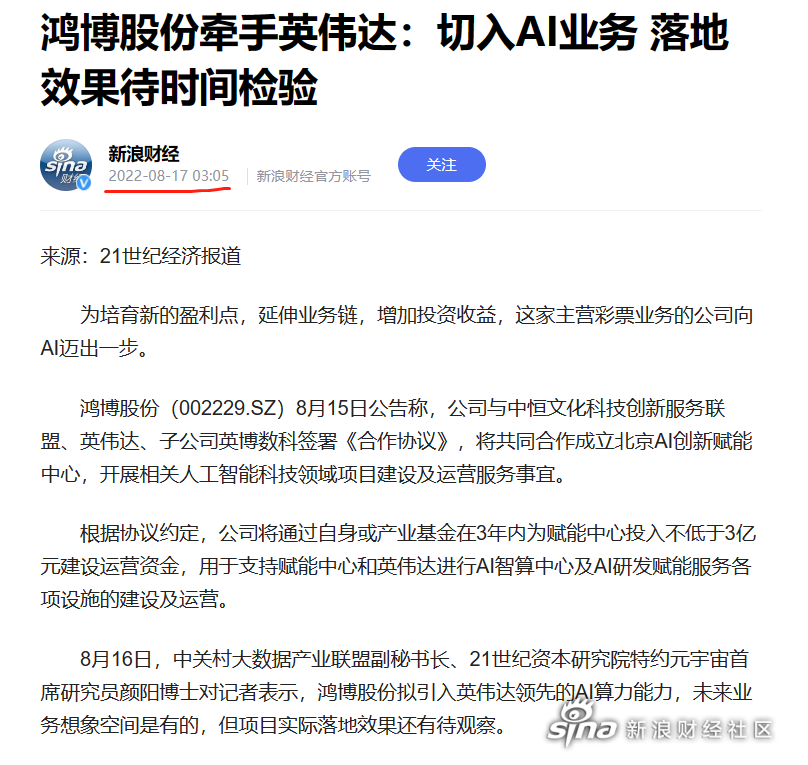 鸿博股份牵手英伟达：切入AI业务 落地效果待时间检验

sina 财经

新浪财经

2022-08-17 03:05 | 新浪财经官方账号

关注

来源：21世纪经济报道

为培育新的盈利点，延伸业务链，增加投资收益，这家主营彩票业务的公司向AI迈出一步。

鸿博股份（002229.SZ）8月15日公告称，公司与中恒文化科技创新服务联盟、英伟达、子公司英博数科签署《合作协议》，将共同合作成立北京AI创新赋能中心，开展相关人工智能科技领域项目建设及运营服务事宜。

根据协议约定，公司将通过自身或产业基金在3年内为赋能中心投入不低于3亿元建设运营资金，用于支持赋能中心和英伟达进行AI智算中心及AI研发赋能服务各项设施的建设及运营。

8月16日，中关村大数据产业联盟副秘书长、21世纪资本研究院特约元宇宙首席研究员颜阳博士对记者表示，鸿博股份拟引入英伟达领先的AI算力能力，未来业务想象空间是有的，但项目实际落地效果还有待观察。

sina 新浪财经社区